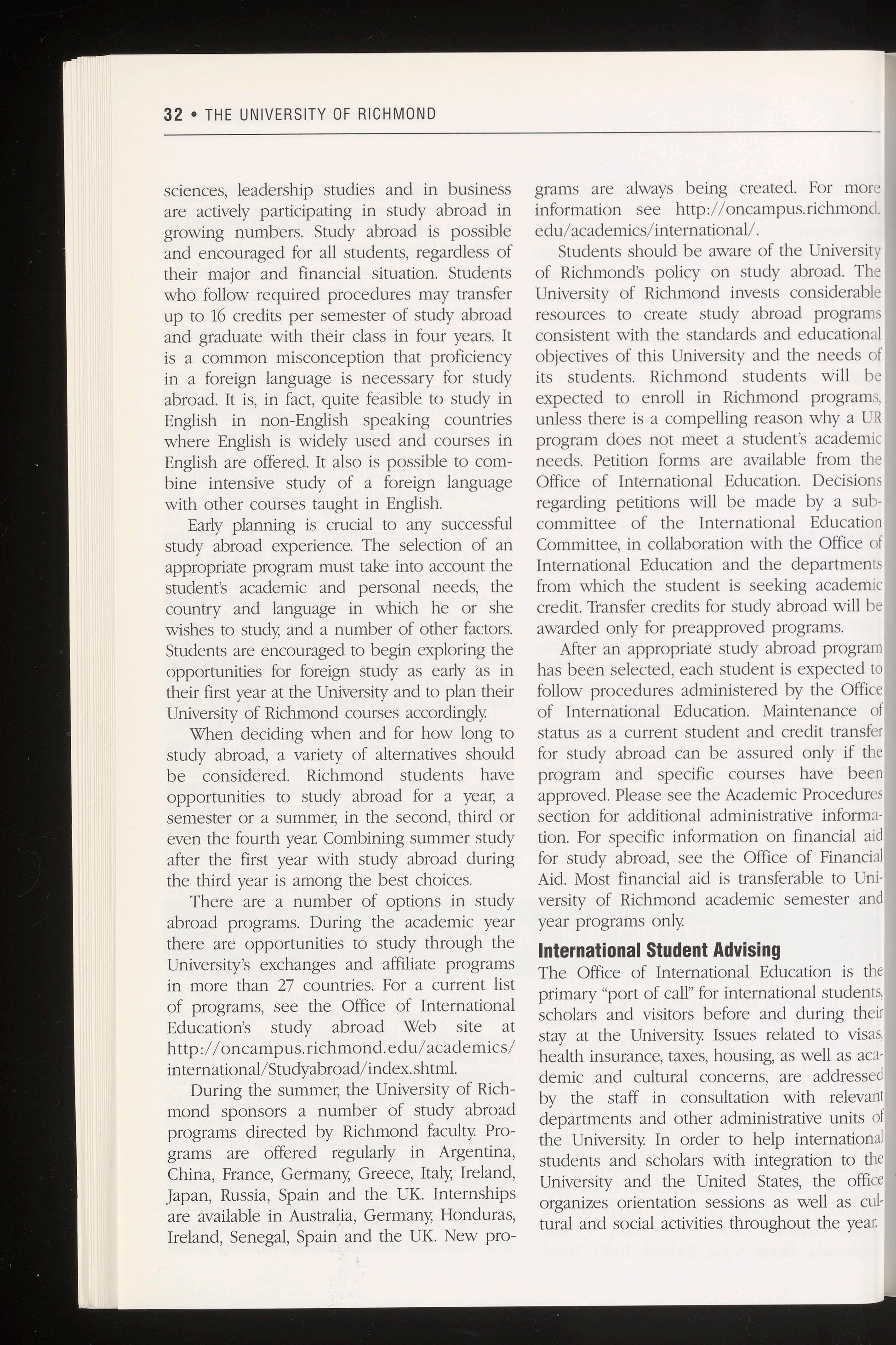 32 • THE UNIVERSITY OF RICHMOND

sciences, leadership studies and in business are actively participating in study abroad in growing numbers. Study abroad is possible and encouraged for all students, regardless of their major and financial situation. Students who follow required procedures may transfer up to 16 credits per semester of study abroad and graduate with their class in four years. It is a common misconception that proficiency in a foreign language is necessary for study abroad. It is, in fact, quite feasible to study in English in non-English speaking countries where English is widely used and courses in English are offered. It also is possible to combine intensive study of a foreign language with other courses taught in English.

Early planning is crucial to any successful study abroad experience. The selection of an appropriate program must take into account the student's academic and personal needs, the country and language in which he or she wishes to study, and a number of other factors. Students are encouraged to begin exploring the opportunities for foreign study as early as in their first year at the University and to plan their University of Richmond courses accordingly.

When deciding when and for how long to study abroad, a variety of alternatives should be considered. Richmond students have opportunities to study abroad for a year, a semester or a summer, in the second, third or even the fourth year. Combining summer study after the first year with study abroad during the third year is among the best choices.

There are a number of options in study abroad programs. During the academic year there are opportunities to study through the University's exchanges and affiliate programs in more than 27 countries. For a current list of programs, see the Office of International Education's study abroad Web site at http://oncampus.richmond.edu/academics/international/Studyabroad/index.shtml.

During the summer, the University of Richmond sponsors a number of study abroad programs directed by Richmond faculty. Programs are offered regularly in Argentina, China, France, Germany, Greece, Italy, Ireland, Japan, Russia, Spain and the UK. Internships are available in Australia, Germany, Honduras, Ireland, Senegal, Spain and the UK. New programs are always being created. For more information see http://oncampus.richmond.edu/academics/international/.

Students should be aware of the University of Richmond's policy on study abroad. The University of Richmond invests considerable resources to create study abroad programs consistent with the standards and educational objectives of this University and the needs of its students. Richmond students will be expected to enroll in Richmond programs, unless there is a compelling reason why a UR program does not meet a student's academic needs. Petition forms are available from the Office of International Education. Decisions regarding petitions will be made by a subcommittee of the International Education Committee, in collaboration with the Office of International Education and the departments from which the student is seeking academic credit. Transfer credits for study abroad will be awarded only for preapproved programs.

After an appropriate study abroad program has been selected, each student is expected to follow procedures administered by the Office of International Education. Maintenance of status as a current student and credit transfer for study abroad can be assured only if the program and specific courses have been approved. Please see the Academic Procedures section for additional administrative information. For specific information on financial aid for study abroad, see the Office of Financial Aid. Most financial aid is transferable to University of Richmond academic semester and year programs only.

International Student Advising

The Office of International Education is the primary "port of call" for international students, scholars and visitors before and during their stay at the University. Issues related to visas, health insurance, taxes, housing, as well as academic and cultural concerns, are addressed by the staff in consultation with relevant departments and other administrative units of the University. In order to help international students and scholars with integration to the University and the United States, the office organizes orientation sessions as well as cultural and social activities throughout the year.